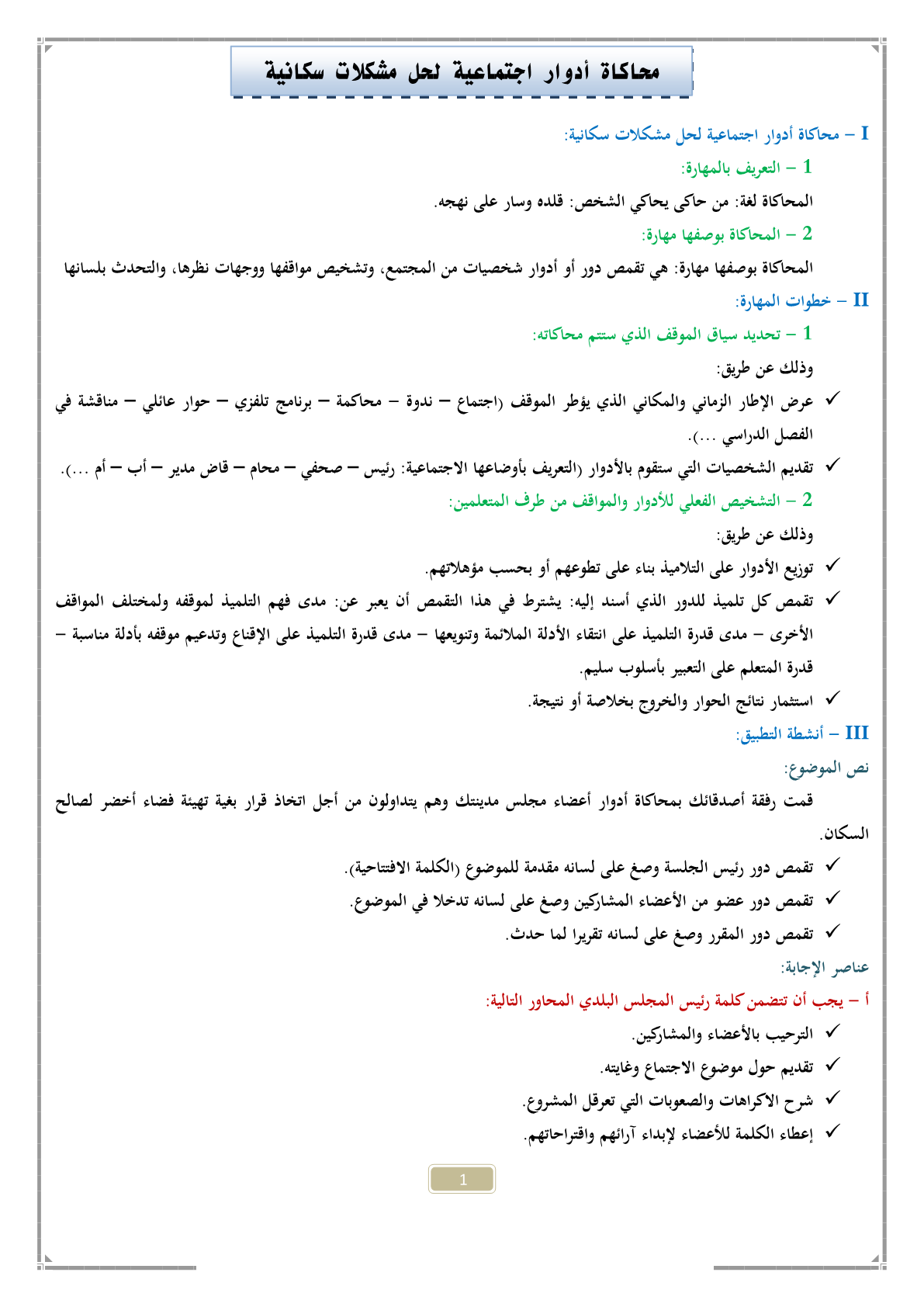 محاكاة أدوار اجتماعية لحل مشكلات سكانية

I – محاكاة أدوار اجتماعية لحل مشكلات سكانية:

1 – التعريف بالمهارة:

المحاكاة لغة: من حاكى يحاكي الشخص: قلده وسار على نهجه.

2 – المحاكاة بوصفها مهارة:

المحاكاة بوصفها مهارة: هي تقمص دور أو أدوار شخصيات من المجتمع، وتشخيص مواقفها ووجهات نظرها، والتحدث بلسانها

II – خطوات المهارة:

1 – تحديد سياق الموقف الذي ستتم محاكاته:

وذلك عن طريق:

✓ عرض الإطار الزماني والمكاني الذي يؤطر الموقف (اجتماع – ندوة – محاكمة – برنامج تلفزي – حوار عائلي – مناقشة في الفصل الدراسي ...).

✓ تقديم الشخصيات التي ستقوم بالأدوار (التعريف بأوضاعها الاجتماعية: رئيس – صحفي – محام – قاض مدير – أب – أم ...).

2 – التشخيص الفعلي للأدوار والمواقف من طرف المتعلمين:

وذلك عن طريق:

✓ توزيع الأدوار على التلاميذ بناء على تطوعهم أو بحسب مؤهلاتهم.

✓ تقمص كل تلميذ للدور الذي أسند إليه: يشترط في هذا التقمص أن يعبر عن: مدى فهم التلميذ لموقفه ولمختلف المواقف الأخرى – مدى قدرة التلميذ على انتقاء الأدلة الملائمة وتنويعها – مدى قدرة التلميذ على الإقناع وتدعيم موقفه بأدلة مناسبة – قدرة المتعلم على التعبير بأسلوب سليم.

✓ استثمار نتائج الحوار والخروج بخلاصة أو نتيجة.

III – أنشطة التطبيق:

نص الموضوع:

قمت رفقة أصدقائك بمحاكاة أدوار أعضاء مجلس مدينتك وهم يتداولون من أجل اتخاذ قرار بغية تهيئة فضاء أخضر لصالح السكان.

✓ تقمص دور رئيس الجلسة وصغ على لسانه مقدمة للموضوع (الكلمة الافتتاحية).

✓ تقمص دور عضو من الأعضاء المشاركين وصغ على لسانه تدخلا في الموضوع.

✓ تقمص دور المقرر وصغ على لسانه تقريرا لما حدث.

عناصر الإجابة:

أ – يجب أن تتضمن كلمة رئيس المجلس البلدي المحاور التالية:

✓ الترحيب بالأعضاء والمشاركين.

✓ تقديم حول موضوع الاجتماع وغايته.

✓ شرح الاكراهات والصعوبات التي تعرقل المشروع.

✓ إعطاء الكلمة للأعضاء لإبداء آرائهم واقتراحاتهم.

1